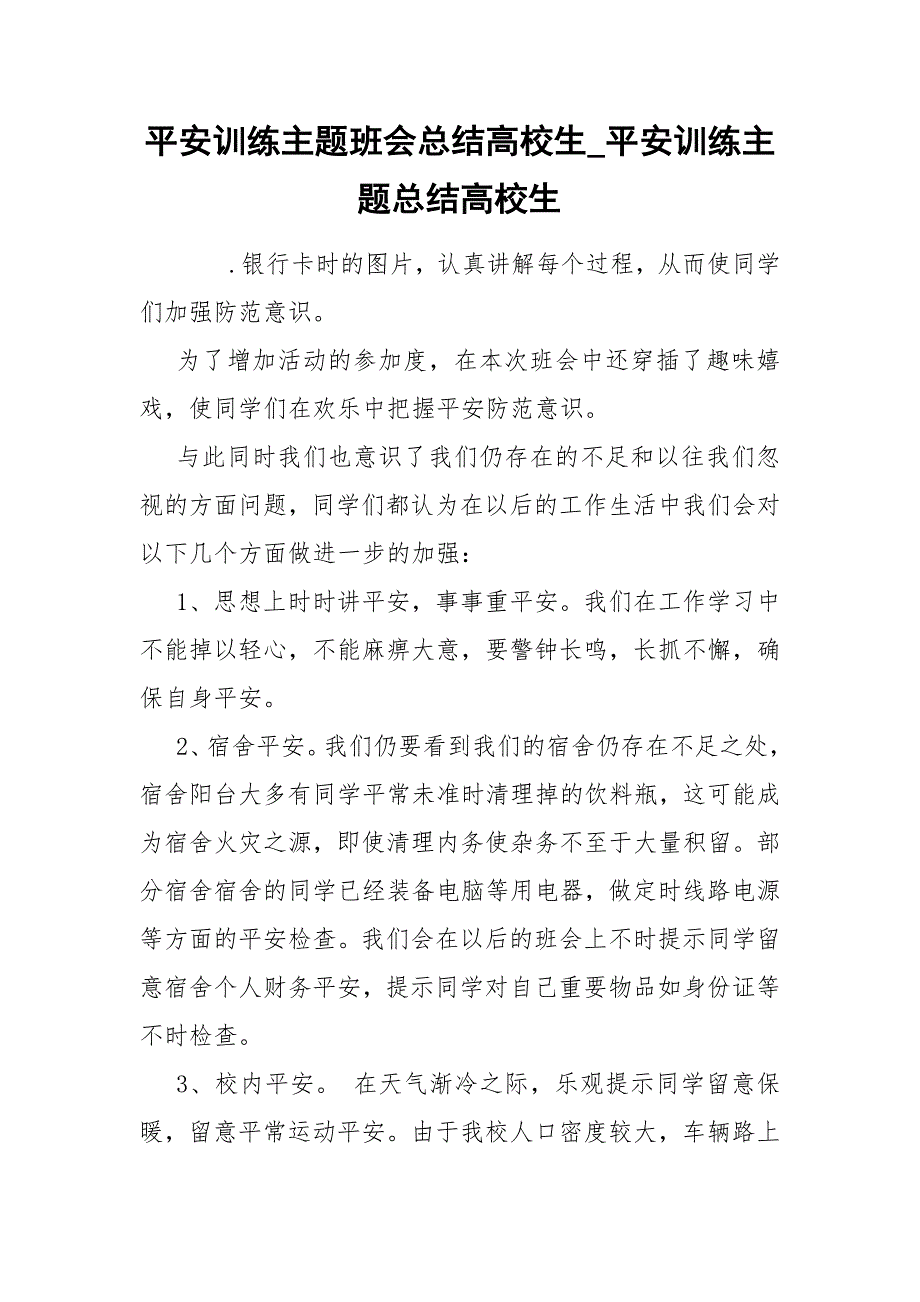 平安训练主题班会总结高校生_平安训练主题总结高校生

.银行卡时的图片，认真讲解每个过程，从而使同学们加强防范意识。

为了增加活动的参加度，在本次班会中还穿插了趣味嬉戏，使同学们在欢乐中把握平安防范意识。

与此同时我们也意识了我们仍存在的不足和以往我们忽视的方面问题，同学们都认为在以后的工作生活中我们会对以下几个方面做进一步的加强：

1、思想上时时讲平安，事事重平安。我们在工作学习中不能掉以轻心，不能麻痹大意，要警钟长鸣，长抓不懈，确保自身平安。

2、宿舍平安。我们仍要看到我们的宿舍仍存在不足之处，宿舍阳台大多有同学平常未准时清理掉的饮料瓶，这可能成为宿舍火灾之源，即使清理内务使杂务不至于大量积留。部分宿舍宿舍的同学已经装备电脑等用电器，做定时线路电源等方面的平安检查。我们会在以后的班会上不时提示同学留意宿舍个人财务平安，提示同学对自己重要物品如身份证等不时检查。

3、校内平安。 在天气渐冷之际，乐观提示同学留意保暖，留意平常运动平安。由于我校人口密度较大，车辆路上